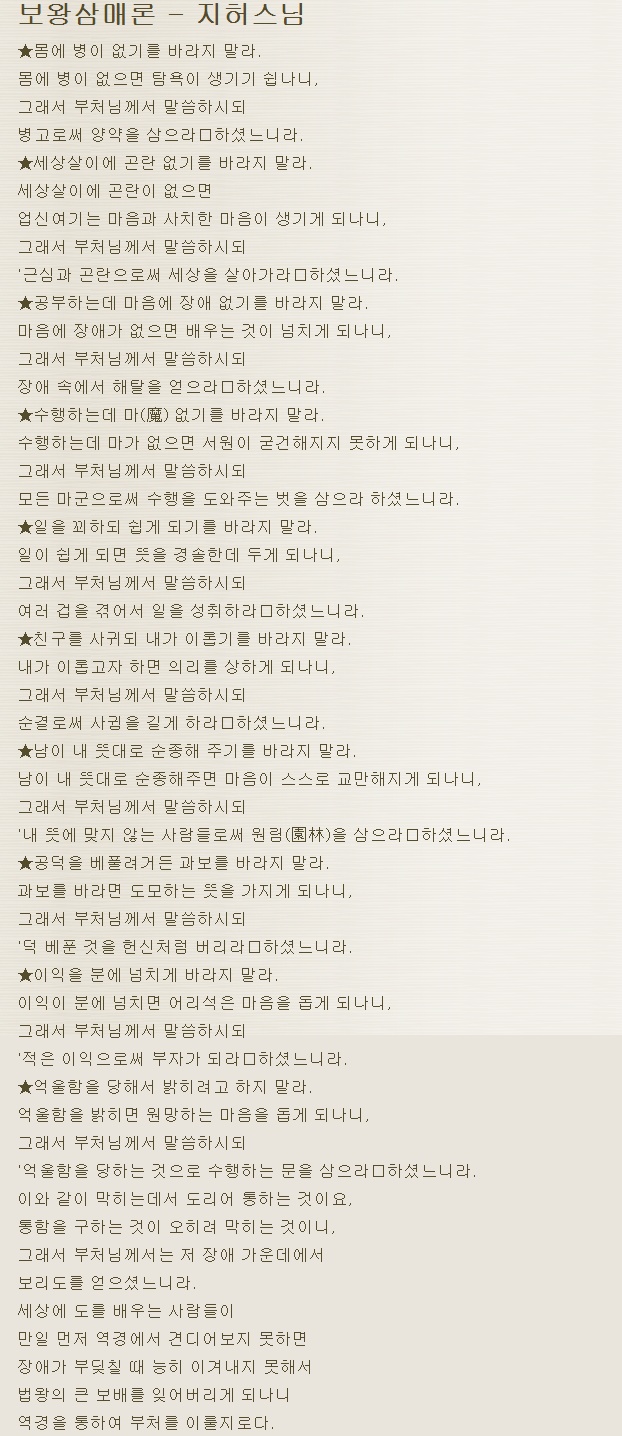 보왕삼매론 - 지허스님

★몸에 병이 없기를 바라지 말라.
몸에 병이 없으면 탐욕이 생기기 쉽나니,
그래서 부처님께서 말씀하시되
병고로써 양약을 삼으라□하셨느니라.
★세상살이에 곤란 없기를 바라지 말라.
세상살이에 곤란이 없으면
업신여기는 마음과 사치한 마음이 생기게 되나니,
그래서 부처님께서 말씀하시되
'근심과 곤란으로써 세상을 살아가라□하셨느니라.
★공부하는데 마음에 장애 없기를 바라지 말라.
마음에 장애가 없으면 배우는 것이 넘치게 되나니,
그래서 부처님께서 말씀하시되
장애 속에서 해탈을 얻으라□하셨느니라.
★수행하는데 마(魔) 없기를 바라지 말라.
수행하는데 마가 없으면 서원이 굳건해지지 못하게 되나니,
그래서 부처님께서 말씀하시되
모든 마군으로써 수행을 도와주는 벗을 삼으라 하셨느니라.
★일을 꾀하되 쉽게 되기를 바라지 말라.
일이 쉽게 되면 뜻을 경솔한데 두게 되나니,
그래서 부처님께서 말씀하시되
여러 겁을 겪어서 일을 성취하라□하셨느니라.
★친구를 사귀되 내가 이롭기를 바라지 말라.
내가 이롭고자 하면 의리를 상하게 되나니,
그래서 부처님께서 말씀하시되
순결로써 사귐을 길게 하라□하셨느니라.
★남이 내 뜻대로 순종해 주기를 바라지 말라.
남이 내 뜻대로 순종해주면 마음이 스스로 교만해지게 되나니,
그래서 부처님께서 말씀하시되
'내 뜻에 맞지 않는 사람들로써 원림(園林)을 삼으라□하셨느니라.
★공덕을 베풀려거든 과보를 바라지 말라.
과보를 바라면 도모하는 뜻을 가지게 되나니,
그래서 부처님께서 말씀하시되
'덕 베푼 것을 헌신처럼 버리라□하셨느니라.
★이익을 분에 넘치게 바라지 말라.
이익이 분에 넘치면 어리석은 마음을 돕게 되나니,
그래서 부처님께서 말씀하시되
'적은 이익으로써 부자가 되라□하셨느니라.
★억울함을 당해서 밝히려고 하지 말라.
억울함을 밝히면 원망하는 마음을 돕게 되나니,
그래서 부처님께서 말씀하시되
'억울함을 당하는 것으로 수행하는 문을 삼으라□하셨느니라.
이와 같이 막히는데서 도리어 통하는 것이요,
통함을 구하는 것이 오히려 막히는 것이니,
그래서 부처님께서는 저 장애 가운데에서
보리도를 얻으셨느니라.
세상에 도를 배우는 사람들이
만일 먼저 역경에서 견디어보지 못하면
장애가 부딪칠 때 능히 이겨내지 못해서
법왕의 큰 보배를 잃어버리게 되나니
역경을 통하여 부처를 이룰지로다.